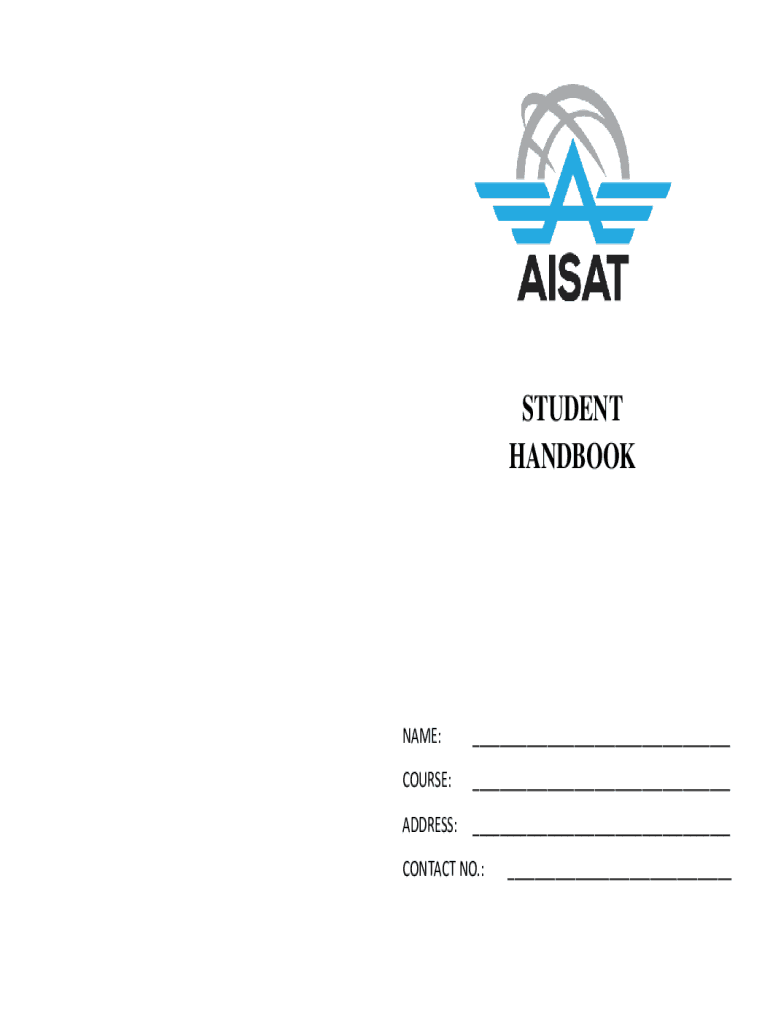 AISAT

STUDENT
HANDBOOK

NAME: ______________________________

COURSE: ______________________________

ADDRESS: ______________________________

CONTACT NO.: __________________________